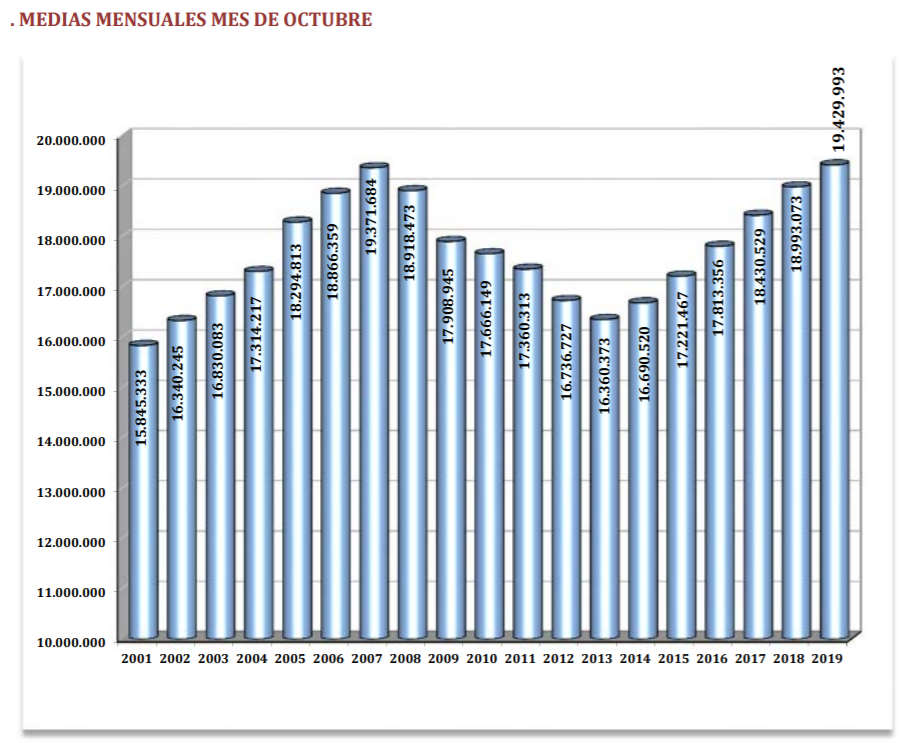 . MEDIAS MENSUALES MES DE OCTUBRE

20.000.000
19.000.000
18.000.000
17.000.000
16.000.000
15.000.000
14.000.000
13.000.000
12.000.000
11.000.000
10.000.000

15.845.333
16.340.245
16.830.083
17.314.217
18.294.813
18.866.359
19.371.684
18.918.473
17.908.945
17.666.149
17.360.313
16.736.727
16.360.373
16.690.520
17.221.467
17.813.356
18.430.529
18.993.073
19.429.993

2001 2002 2003 2004 2005 2006 2007 2008 2009 2010 2011 2012 2013 2014 2015 2016 2017 2018 2019